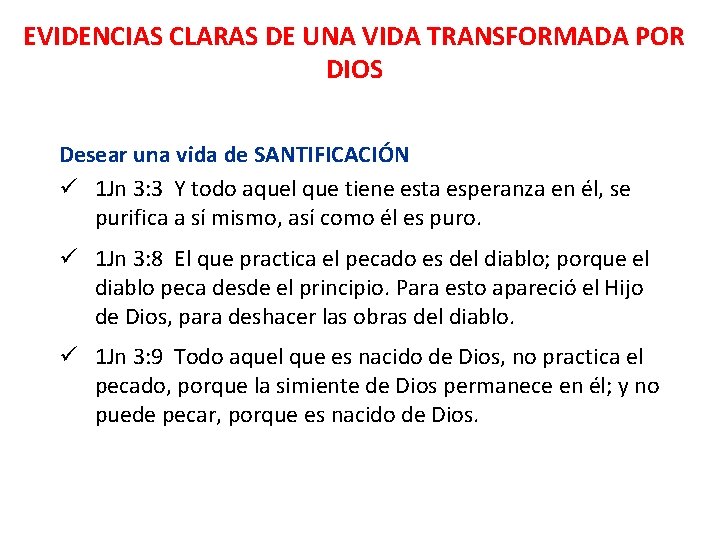 EVIDENCIAS CLARAS DE UNA VIDA TRANSFORMADA POR DIOS

Desear una vida de SANTIFICACIÓN

✓ 1Jn 3:3 Y todo aquel que tiene esta esperanza en él, se purifica a sí mismo, así como él es puro.

✓ 1Jn 3:8 El que practica el pecado es del diablo; porque el diablo peca desde el principio. Para esto apareció el Hijo de Dios, para deshacer las obras del diablo.

✓ 1Jn 3:9 Todo aquel que es nacido de Dios, no practica el pecado, porque la simiente de Dios permanece en él; y no puede pecar, porque es nacido de Dios.